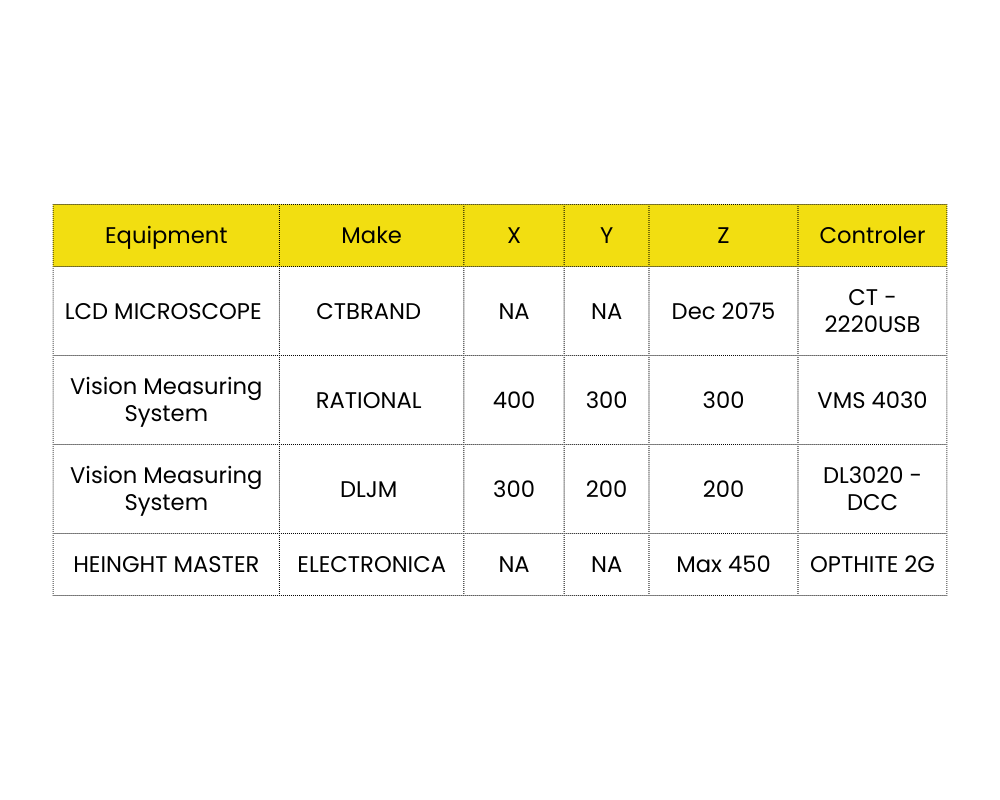 | Equipment | Make | X | Y | Z | Controler |
|---|---|---|---|---|---|
| LCD MICROSCOPE | CTBRAND | NA | NA | Dec 2075 | CT - 2220USB |
| Vision Measuring System | RATIONAL | 400 | 300 | 300 | VMS 4030 |
| Vision Measuring System | DLJM | 300 | 200 | 200 | DL3020 - DCC |
| HEINGHT MASTER | ELECTRONICA | NA | NA | Max 450 | OPTHITE 2G |